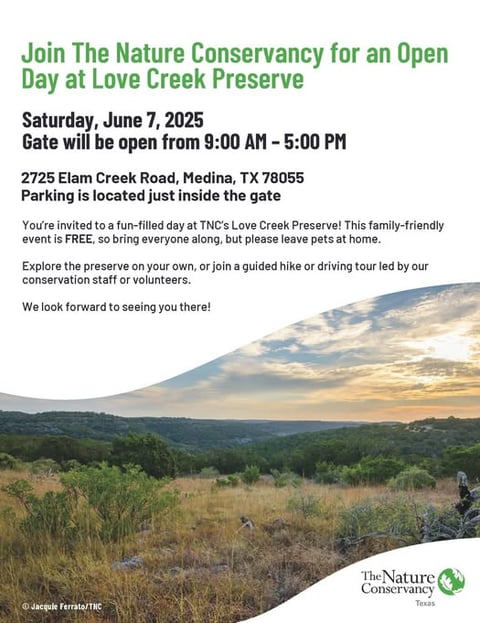 Join The Nature Conservancy for an Open Day at Love Creek Preserve

Saturday, June 7, 2025
Gate will be open from 9:00 AM – 5:00 PM

2725 Elam Creek Road, Medina, TX 78055
Parking is located just inside the gate

You're invited to a fun-filled day at TNC's Love Creek Preserve! This family-friendly event is FREE, so bring everyone along, but please leave pets at home.

Explore the preserve on your own, or join a guided hike or driving tour led by our conservation staff or volunteers.

We look forward to seeing you there!

© Jacquie Ferrato/TNC

The Nature Conservancy
Texas